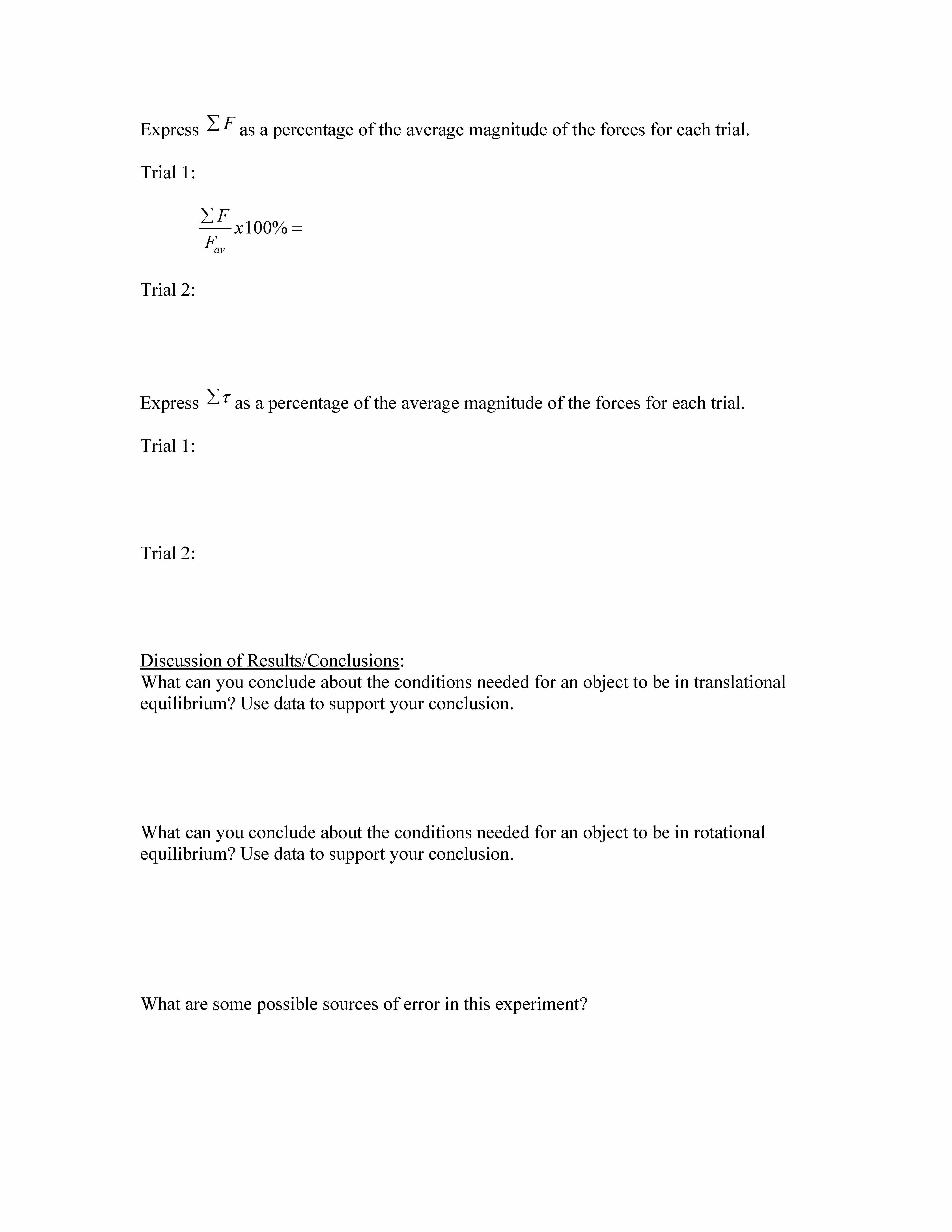 Express $\sum F$ as a percentage of the average magnitude of the forces for each trial.

Trial 1:

$\frac{\sum F}{F_{av}} x100\% =$

Trial 2:

Express $\sum \tau$ as a percentage of the average magnitude of the forces for each trial.

Trial 1:

Trial 2:

Discussion of Results/Conclusions:
What can you conclude about the conditions needed for an object to be in translational equilibrium? Use data to support your conclusion.

What can you conclude about the conditions needed for an object to be in rotational equilibrium? Use data to support your conclusion.

What are some possible sources of error in this experiment?